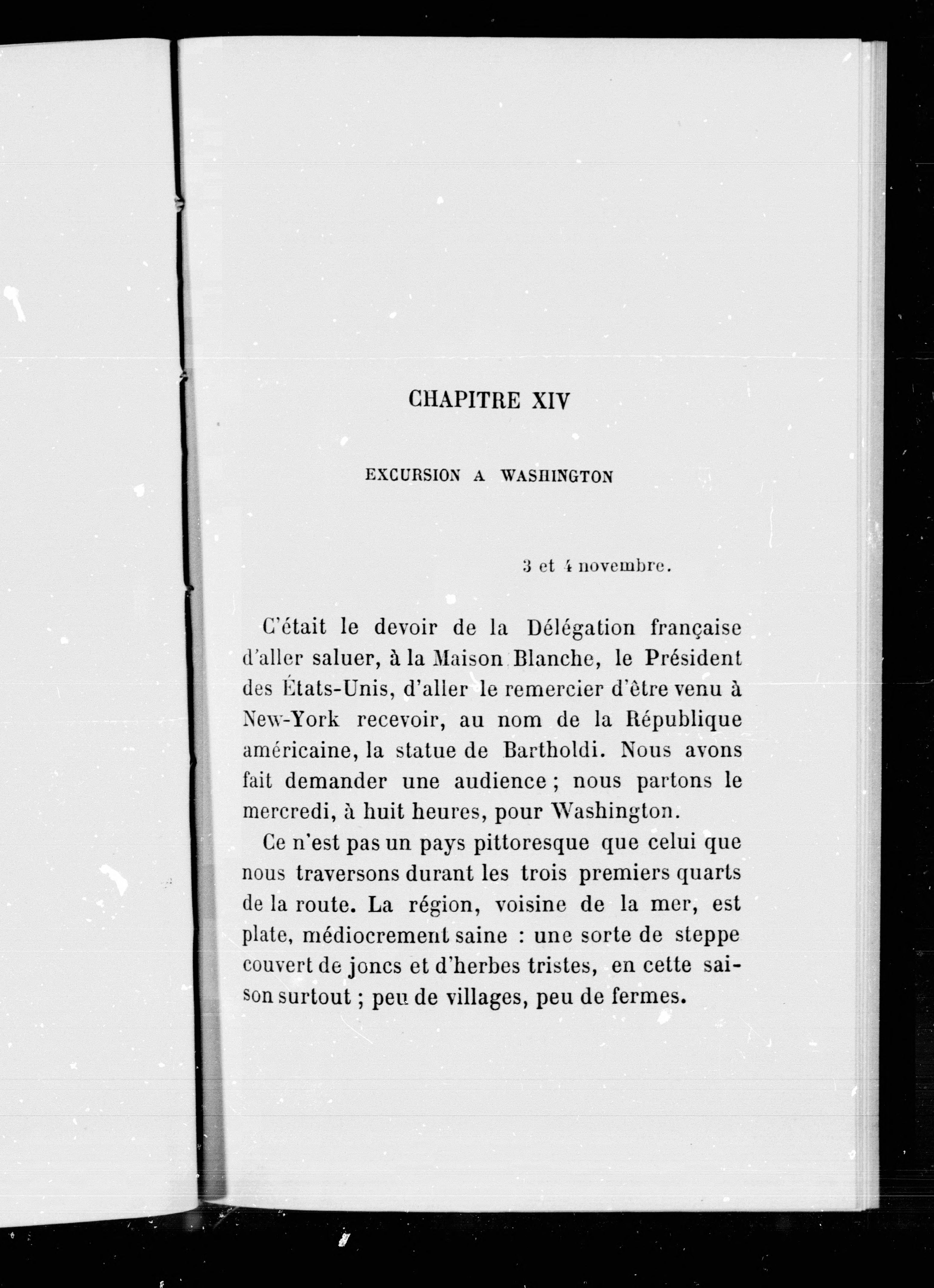 CHAPITRE XIV

EXCURSION A WASHINGTON

3 et 4 novembre.

C'était le devoir de la Délégation française d'aller saluer, à la Maison Blanche, le Président des États-Unis, d'aller le remercier d'être venu à New-York recevoir, au nom de la République américaine, la statue de Bartholdi. Nous avons fait demander une audience ; nous partons le mercredi, à huit heures, pour Washington.

Ce n'est pas un pays pittoresque que celui que nous traversons durant les trois premiers quarts de la route. La région, voisine de la mer, est plate, médiocrement saine : une sorte de steppe couvert de joncs et d'herbes tristes, en cette saison surtout ; peu de villages, peu de fermes.